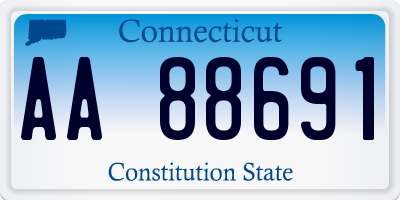 Connecticut

AA 88691

Constitution State